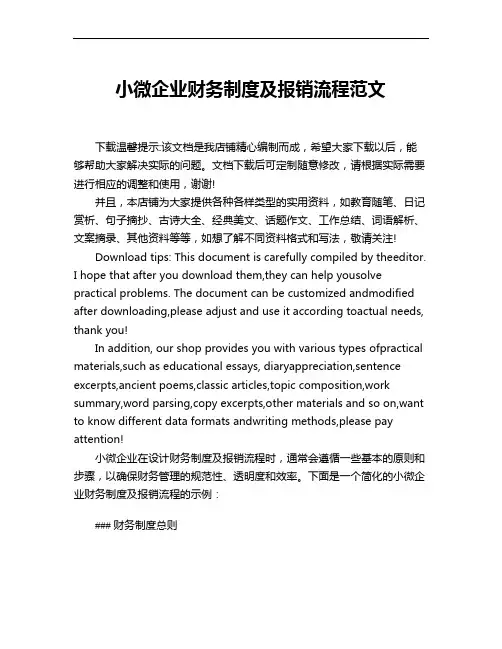 小微企业财务制度及报销流程范文

下载温馨提示:该文档是我店铺精心编制而成，希望大家下载以后，能够帮助大家解决实际的问题。文档下载后可定制随意修改，请根据实际需要进行相应的调整和使用，谢谢!

并且，本店铺为大家提供各种各样类型的实用资料，如教育随笔、日记赏析、句子摘抄、古诗大全、经典美文、话题作文、工作总结、词语解析、文案摘录、其他资料等等，如想了解不同资料格式和写法，敬请关注!

Download tips: This document is carefully compiled by theeditor. I hope that after you download them,they can help yousolve practical problems. The document can be customized andmodified after downloading,please adjust and use it according toactual needs, thank you!

In addition, our shop provides you with various types ofpractical materials,such as educational essays, diaryappreciation,sentence excerpts,ancient poems,classic articles,topic composition,work summary,word parsing,copy excerpts,other materials and so on,want to know different data formats andwriting methods,please pay attention!

小微企业在设计财务制度及报销流程时，通常会遵循一些基本的原则和步骤，以确保财务管理的规范性、透明度和效率。下面是一个简化的小微企业财务制度及报销流程的示例：

### 财务制度总则